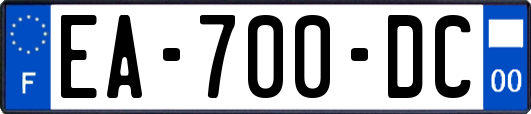 F
EA-700-DC
00